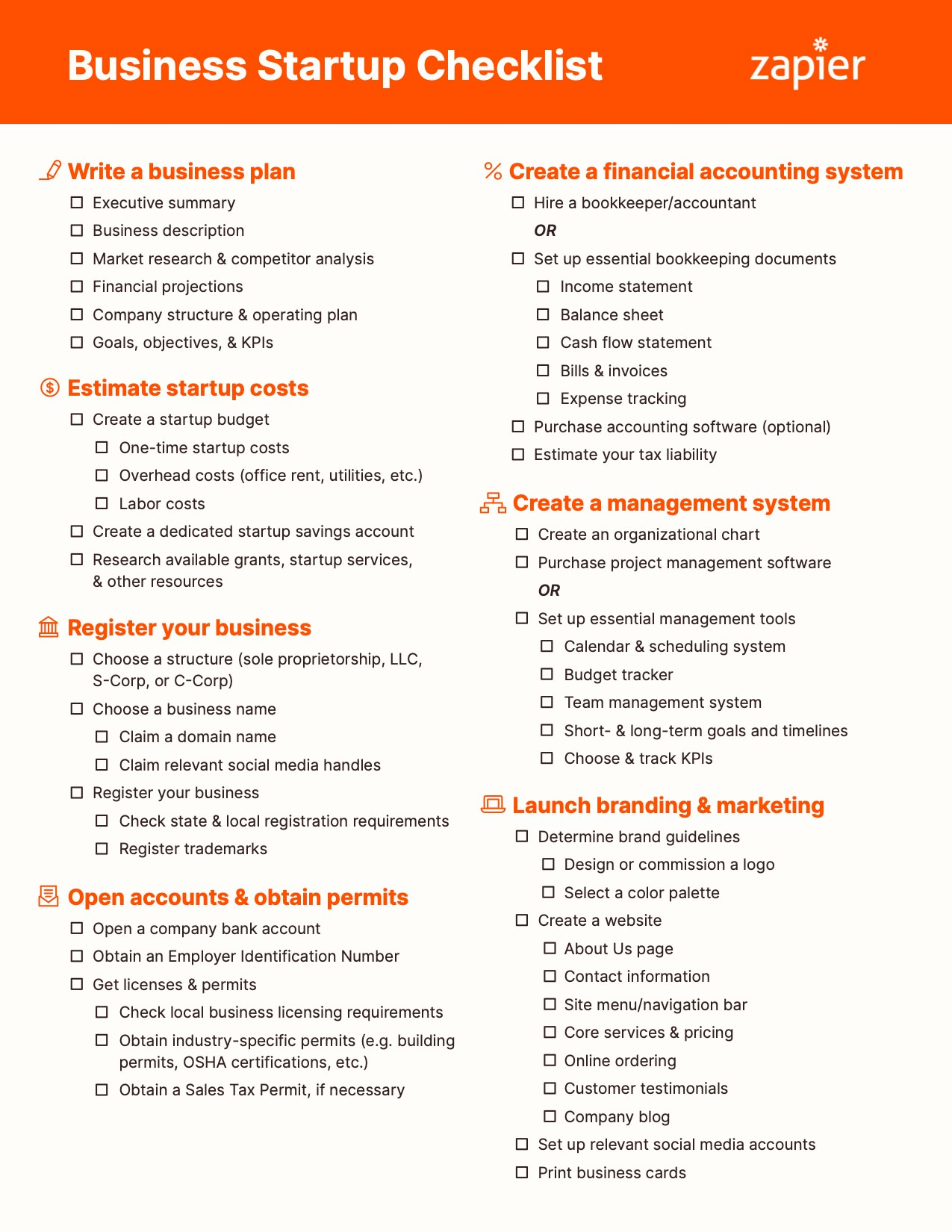 Business Startup Checklist

zapier

Write a business plan

☐ Executive summary
☐ Business description
☐ Market research & competitor analysis
☐ Financial projections
☐ Company structure & operating plan
☐ Goals, objectives, & KPIs

Estimate startup costs

☐ Create a startup budget
☐ One-time startup costs
☐ Overhead costs (office rent, utilities, etc.)
☐ Labor costs
☐ Create a dedicated startup savings account
☐ Research available grants, startup services, & other resources

Register your business

☐ Choose a structure (sole proprietorship, LLC, S-Corp, or C-Corp)
☐ Choose a business name
☐ Claim a domain name
☐ Claim relevant social media handles
☐ Register your business
☐ Check state & local registration requirements
☐ Register trademarks

Open accounts & obtain permits

☐ Open a company bank account
☐ Obtain an Employer Identification Number
☐ Get licenses & permits
☐ Check local business licensing requirements
☐ Obtain industry-specific permits (e.g. building permits, OSHA certifications, etc.)
☐ Obtain a Sales Tax Permit, if necessary

Create a financial accounting system

☐ Hire a bookkeeper/accountant
OR
☐ Set up essential bookkeeping documents
☐ Income statement
☐ Balance sheet
☐ Cash flow statement
☐ Bills & invoices
☐ Expense tracking
☐ Purchase accounting software (optional)
☐ Estimate your tax liability

Create a management system

☐ Create an organizational chart
☐ Purchase project management software
OR
☐ Set up essential management tools
☐ Calendar & scheduling system
☐ Budget tracker
☐ Team management system
☐ Short- & long-term goals and timelines
☐ Choose & track KPIs

Launch branding & marketing

☐ Determine brand guidelines
☐ Design or commission a logo
☐ Select a color palette
☐ Create a website
☐ About Us page
☐ Contact information
☐ Site menu/navigation bar
☐ Core services & pricing
☐ Online ordering
☐ Customer testimonials
☐ Company blog
☐ Set up relevant social media accounts
☐ Print business cards